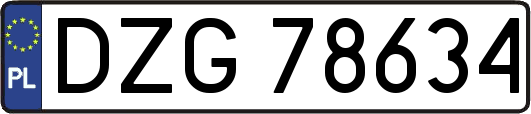 PL
DZG 78634